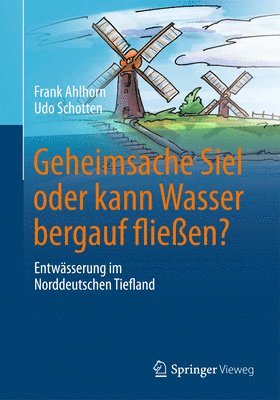 Frank Ahlhorn
Udo Schotten

Geheimsache Siel oder kann Wasser bergauf fließen?

Entwässerung im Norddeutschen Tiefland

Springer Vieweg